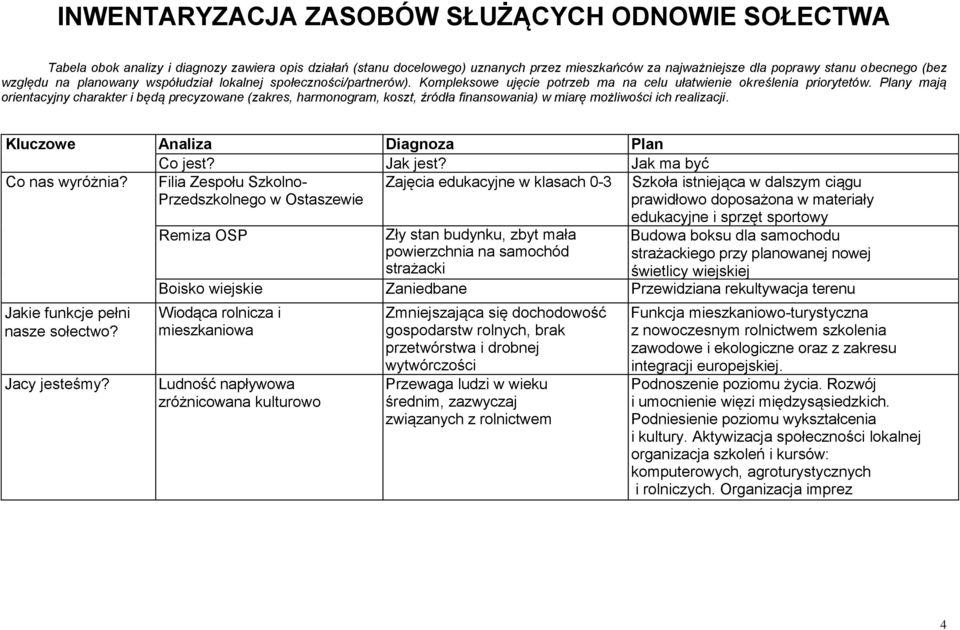 INWENTARYZACJA ZASOBÓW SŁUŻĄCYCH ODNOWIE SOŁECTWA

Tabela obok analizy i diagnozy zawiera opis działań (stanu docelowego) uznanych przez mieszkańców za najważniejsze dla poprawy stanu obecnego (bez względu na planowany współudział lokalnej społeczności/partnerów). Kompleksowe ujęcie potrzeb ma na celu ułatwienie określenia priorytetów. Plany mają orientacyjny charakter i będą precyzowane (zakres, harmonogram, koszt, źródła finansowania) w miarę możliwości ich realizacji.

| Kluczowe | Analiza | Diagnoza | Plan |
|---|---|---|---|
| | Co jest? | Jak jest? | Jak ma być |
| Co nas wyróżnia? | Filia Zespołu Szkolno-Przedszkolnego w Ostaszewie | Zajęcia edukacyjne w klasach 0-3 | Szkoła istniejąca w dalszym ciągu prawidłowo doposażona w materiały edukacyjne i sprzęt sportowy |
| | Remiza OSP | Zły stan budynku, zbyt mała powierzchnia na samochód strażacki | Budowa boksu dla samochodu strażackiego przy planowanej nowej świetlicy wiejskiej |
| | Boisko wiejskie | Zaniedbane | Przewidziana rekultywacja terenu |
| Jakie funkcje pełni nasze sołectwo? | Wiodąca rolnicza i mieszkaniowa | Zmniejszająca się dochodowość gospodarstw rolnych, brak przetwórstwa i drobnej wytwórczości | Funkcja mieszkaniowo-turystyczna z nowoczesnym rolnictwem szkolenia zawodowe i ekologiczne oraz z zakresu integracji europejskiej. |
| Jacy jesteśmy? | Ludność napływowa zróżnicowana kulturowo | Przewaga ludzi w wieku średnim, zazwyczaj związanych z rolnictwem | Podnoszenie poziomu życia. Rozwój i umocnienie więzi międzysąsiedzkich. Podniesienie poziomu wykształcenia i kultury. Aktywizacja społeczności lokalnej organizacja szkoleń i kursów: komputerowych, agroturystycznych i rolniczych. Organizacja imprez |

4